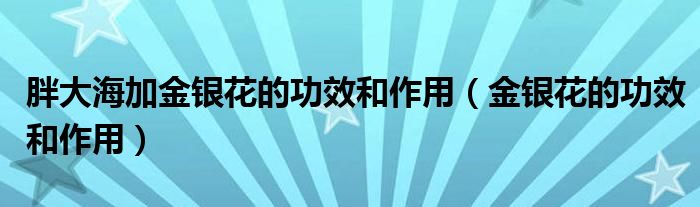 胖大海加金银花的功效和作用（金银花的功效和作用）